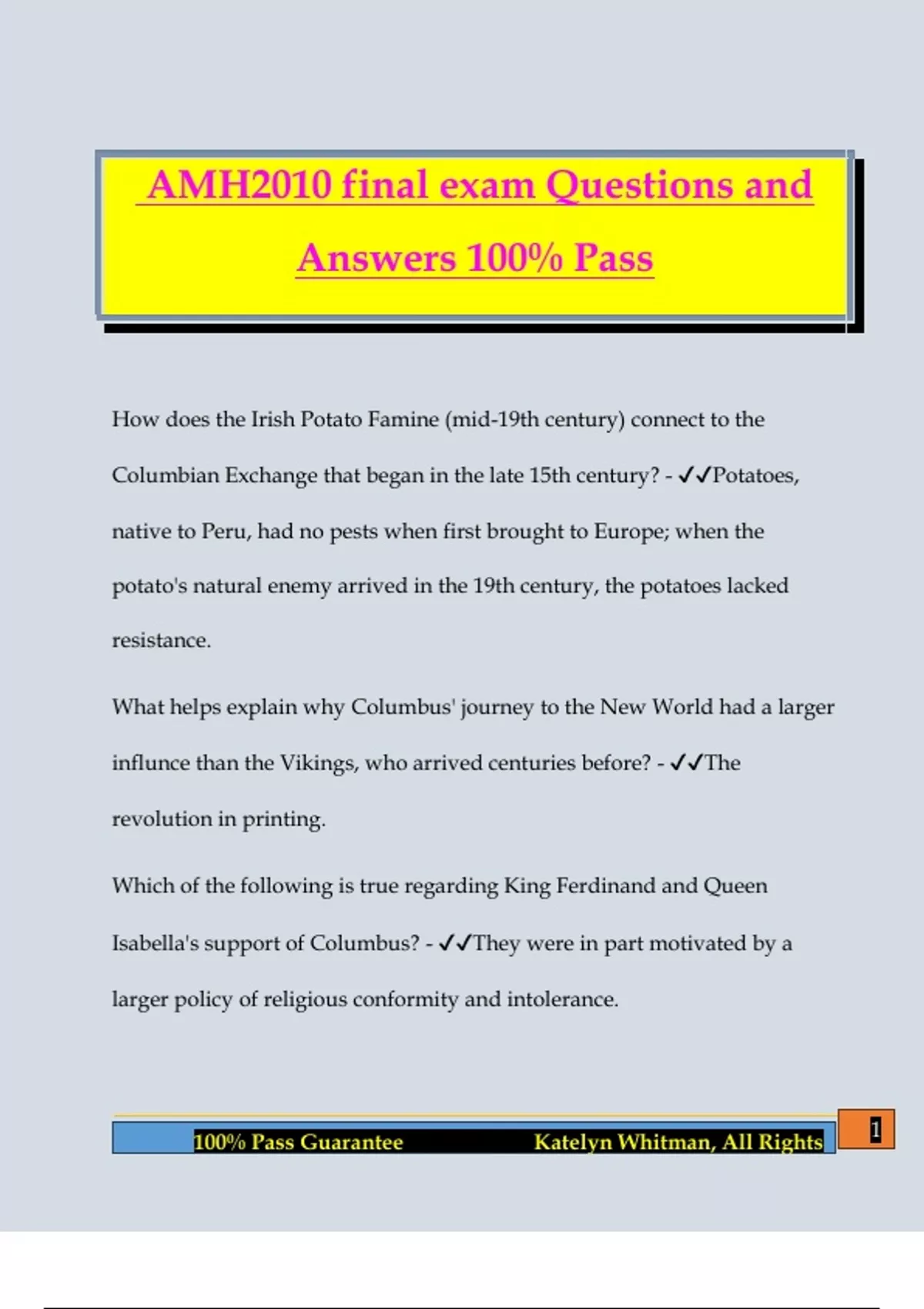 AMH2010 final exam Questions and Answers 100% Pass

How does the Irish Potato Famine (mid-19th century) connect to the Columbian Exchange that began in the late 15th century? - ✓✓Potatoes, native to Peru, had no pests when first brought to Europe; when the potato's natural enemy arrived in the 19th century, the potatoes lacked resistance.

What helps explain why Columbus' journey to the New World had a larger influnce than the Vikings, who arrived centuries before? - ✓✓The revolution in printing.

Which of the following is true regarding King Ferdinand and Queen Isabella's support of Columbus? - ✓✓They were in part motivated by a larger policy of religious conformity and intolerance.

100% Pass Guarantee Katelyn Whitman, All Rights

1